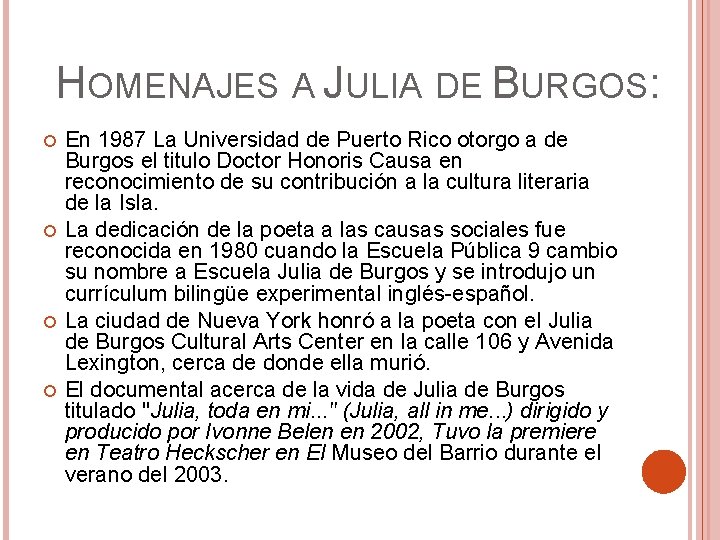 HOMENAJES A JULIA DE BURGOS:

En 1987 La Universidad de Puerto Rico otorgo a de Burgos el titulo Doctor Honoris Causa en reconocimiento de su contribución a la cultura literaria de la Isla.

La dedicación de la poeta a las causas sociales fue reconocida en 1980 cuando la Escuela Pública 9 cambio su nombre a Escuela Julia de Burgos y se introdujo un currículum bilingüe experimental inglés-español.

La ciudad de Nueva York honró a la poeta con el Julia de Burgos Cultural Arts Center en la calle 106 y Avenida Lexington, cerca de donde ella murió.

El documental acerca de la vida de Julia de Burgos titulado "Julia, toda en mi..." (Julia, all in me...) dirigido y producido por Ivonne Belen en 2002, Tuvo la premiere en Teatro Heckscher en El Museo del Barrio durante el verano del 2003.